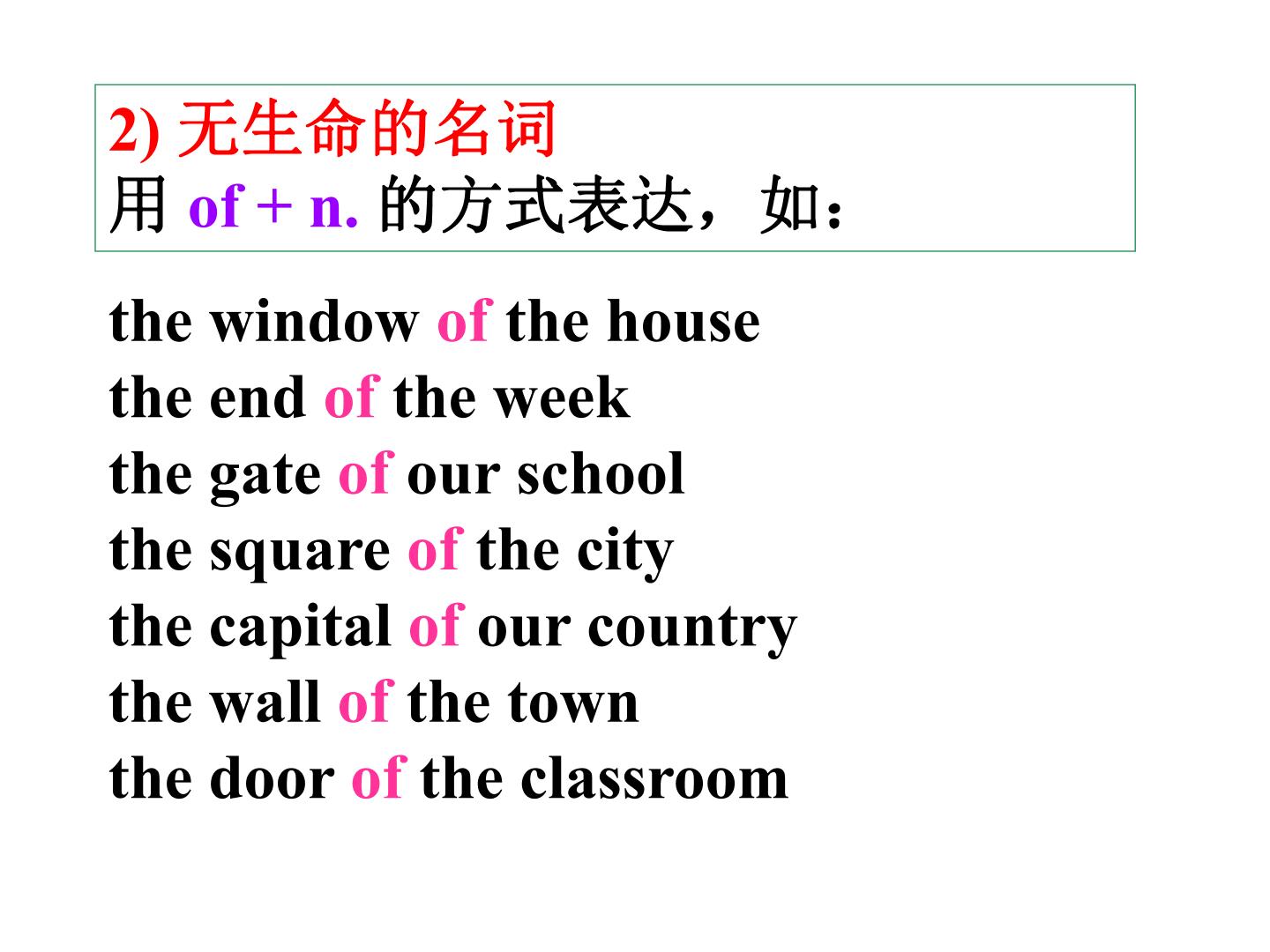 2)无生命的名词
用of + n.的方式表达，如：

the window of the house
the end of the week
the gate of our school
the square of the city
the capital of our country
the wall of the town
the door of the classroom